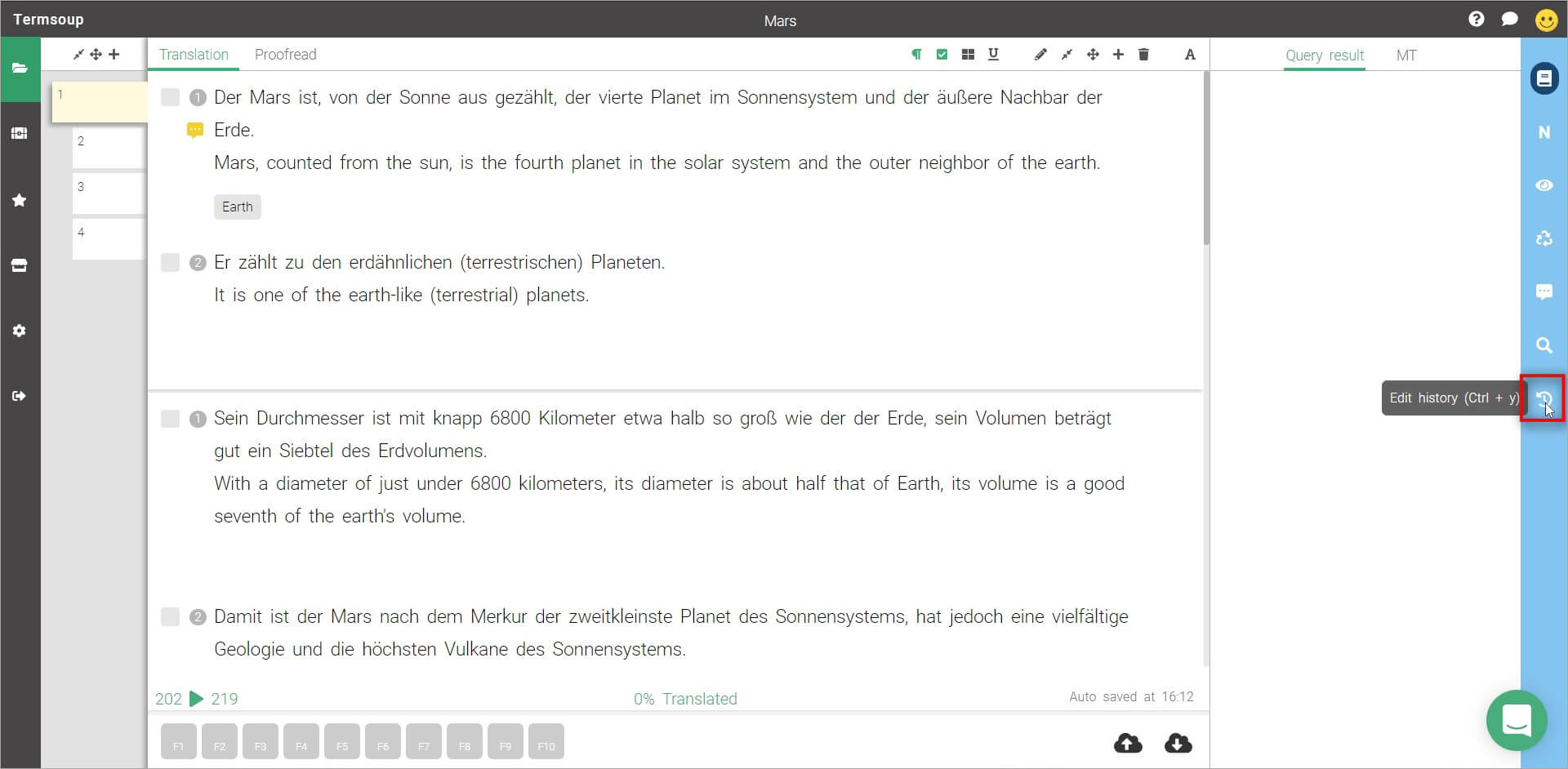 Termsoup

Mars

1
2
3
4

Translation Proofread

A

Query result MT

1 Der Mars ist, von der Sonne aus gezählt, der vierte Planet im Sonnensystem und der äußere Nachbar der Erde.

Mars, counted from the sun, is the fourth planet in the solar system and the outer neighbor of the earth.

Earth

2 Er zählt zu den erdähnlichen (terrestrischen) Planeten.

It is one of the earth-like (terrestrial) planets.

1 Sein Durchmesser ist mit knapp 6800 Kilometer etwa halb so groß wie der der Erde, sein Volumen beträgt gut ein Siebtel des Erdvolumens.

With a diameter of just under 6800 kilometers, its diameter is about half that of Earth, its volume is a good seventh of the earth's volume.

2 Damit ist der Mars nach dem Merkur der zweitkleinste Planet des Sonnensystems, hat jedoch eine vielfältige Geologie und die höchsten Vulkane des Sonnensystems.

202 219

0% Translated

Auto saved at 16:12

F1 F2 F3 F4 F5 F6 F7 F8 F9 F10

N

Edit history (Ctrl + y)